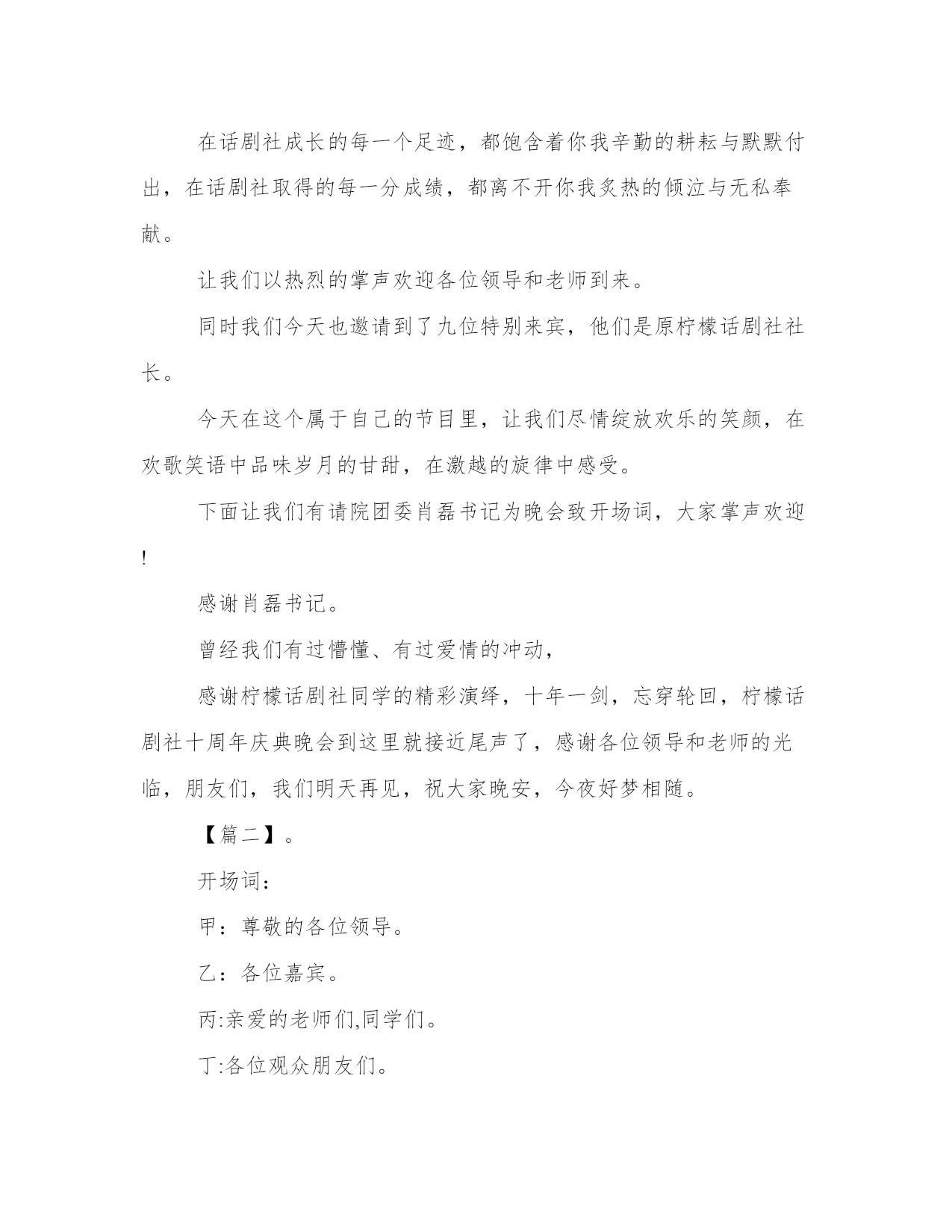 在话剧社成长的每一个足迹，都饱含着你我辛勤的耕耘与默默付出，在话剧社取得的每一分成绩，都离不开你我炙热的倾泣与无私奉献。

让我们以热烈的掌声欢迎各位领导和老师到来。

同时我们今天也邀请到了九位特别来宾，他们是原柠檬话剧社社长。

今天在这个属于自己的节目里，让我们尽情绽放欢乐的笑颜，在欢歌笑语中品味岁月的甘甜，在激越的旋律中感受。

下面让我们有请院团委肖磊书记为晚会致开场词，大家掌声欢迎!

感谢肖磊书记。

曾经我们有过懵懂、有过爱情的冲动，

感谢柠檬话剧社同学的精彩演绎，十年一剑，忘穿轮回，柠檬话剧社十周年庆典晚会到这里就接近尾声了，感谢各位领导和老师的光临，朋友们，我们明天再见，祝大家晚安，今夜好梦相随。

【篇二】。

开场词：

甲：尊敬的各位领导。

乙：各位嘉宾。

丙:亲爱的老师们,同学们。

丁:各位观众朋友们。